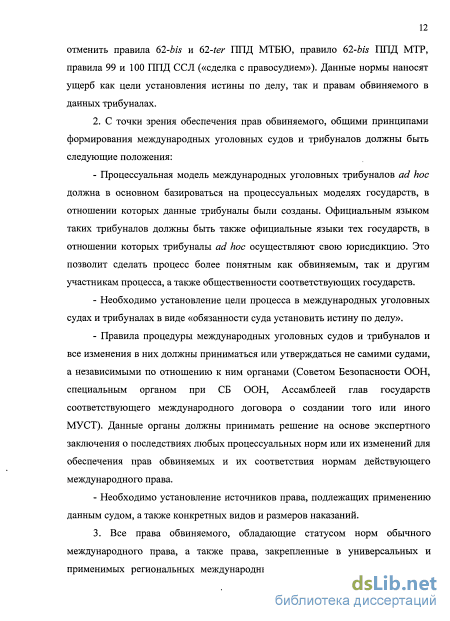 12

отменить правила 62-bis и 62-ter ППД МТБЮ, правило 62-bis ППД МТР, правила 99 и 100 ППД ССЛ («сделка с правосудием»). Данные нормы наносят ущерб как цели установления истины по делу, так и правам обвиняемого в данных трибуналах.

2. С точки зрения обеспечения прав обвиняемого, общими принципами формирования международных уголовных судов и трибуналов должны быть следующие положения:

- Процессуальная модель международных уголовных трибуналов ad hoc должна в основном базироваться на процессуальных моделях государств, в отношении которых данные трибуналы были созданы. Официальным языком таких трибуналов должны быть также официальные языки тех государств, в отношении которых трибуналы ad hoc осуществляют свою юрисдикцию. Это позволит сделать процесс более понятным как обвиняемым, так и другим участникам процесса, а также общественности соответствующих государств.

- Необходимо установление цели процесса в международных уголовных судах и трибуналах в виде «обязанности суда установить истину по делу».

- Правила процедуры международных уголовных судов и трибуналов и все изменения в них должны приниматься или утверждаться не самими судами, а независимыми по отношению к ним органами (Советом Безопасности ООН, специальным органом при СБ ООН, Ассамблеей глав государств соответствующего международного договора о создании того или иного МУСТ). Данные органы должны принимать решение на основе экспертного заключения о последствиях любых процессуальных норм или их изменений для обеспечения прав обвиняемых и их соответствия нормам действующего международного права.

- Необходимо установление источников права, подлежащих применению данным судом, а также конкретных видов и размеров наказаний.

3. Все права обвиняемого, обладающие статусом норм обычного международного права, а также права, закрепленные в универсальных и применимых региональных международн

dsLib.net
библиотека диссертаций